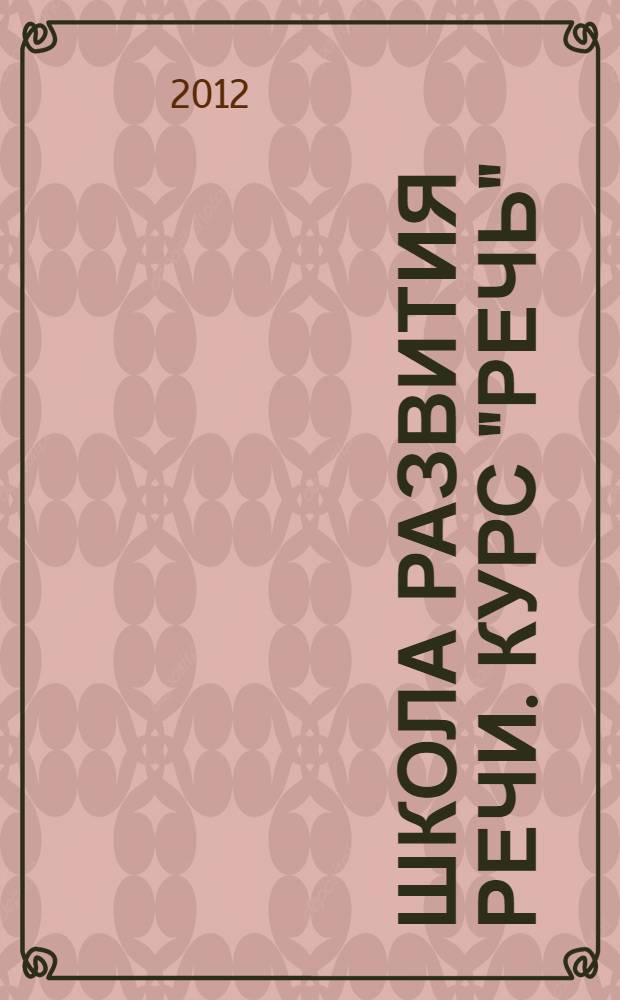 2012

ШКОЛА РАЗВИТИЯ РЕЧИ. КУРС "РЕЧЬ"